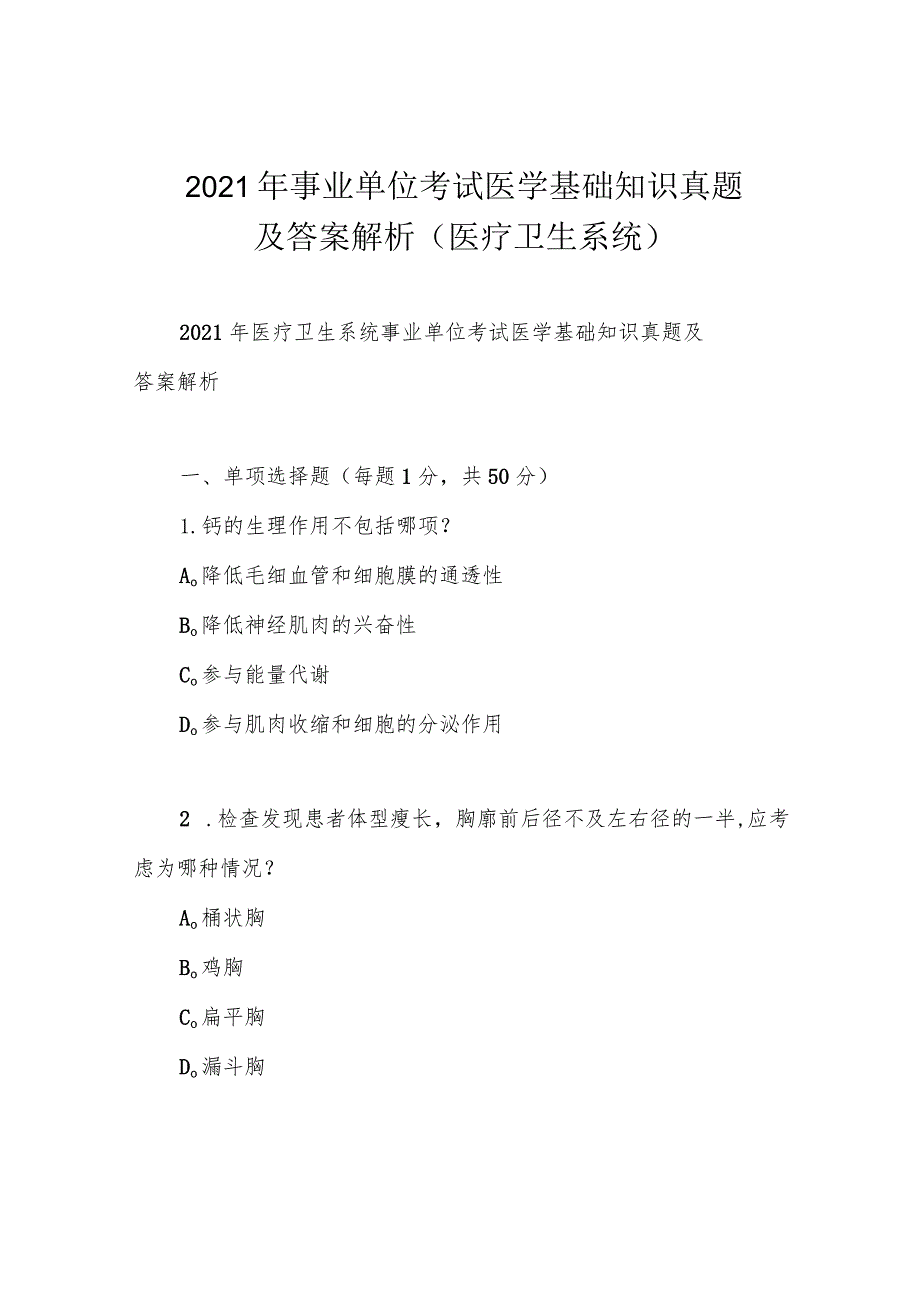 2021年事业单位考试医学基础知识真题及答案解析（医疗卫生系统）

2021年医疗卫生系统事业单位考试医学基础知识真题及答案解析

一、单项选择题（每题1分，共50分）

1.钙的生理作用不包括哪项?

A。降低毛细血管和细胞膜的通透性

B。降低神经肌肉的兴奋性

C。参与能量代谢

D。参与肌肉收缩和细胞的分泌作用

2 .检查发现患者体型瘦长，胸廓前后径不及左右径的一半,应考虑为哪种情况？

A。桶状胸

B。鸡胸

C。扁平胸

D。漏斗胸